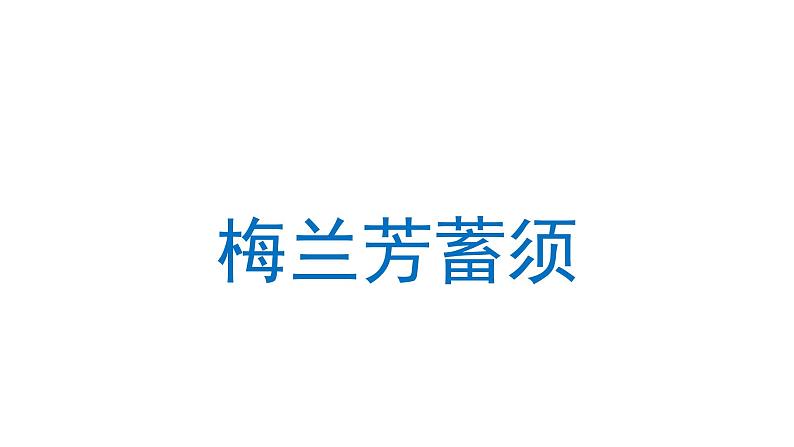 梅兰芳蓄须